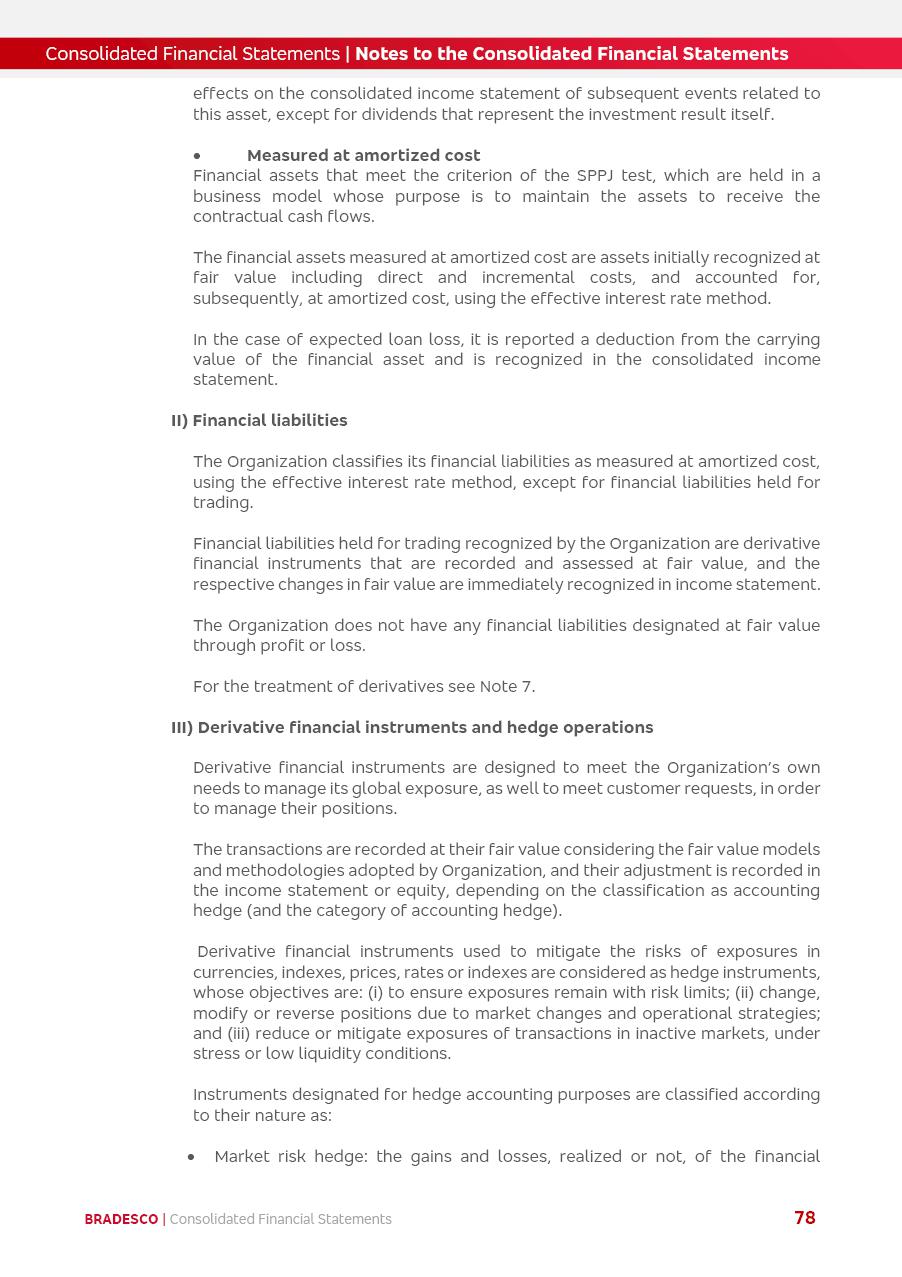 Consolidated Financial Statements | Notes to the Consolidated Financial Statements

effects on the consolidated income statement of subsequent events related to this asset, except for dividends that represent the investment result itself.

• Measured at amortized cost
Financial assets that meet the criterion of the SPPJ test, which are held in a business model whose purpose is to maintain the assets to receive the contractual cash flows.

The financial assets measured at amortized cost are assets initially recognized at fair value including direct and incremental costs, and accounted for, subsequently, at amortized cost, using the effective interest rate method.

In the case of expected loan loss, it is reported a deduction from the carrying value of the financial asset and is recognized in the consolidated income statement.

II) Financial liabilities

The Organization classifies its financial liabilities as measured at amortized cost, using the effective interest rate method, except for financial liabilities held for trading.

Financial liabilities held for trading recognized by the Organization are derivative financial instruments that are recorded and assessed at fair value, and the respective changes in fair value are immediately recognized in income statement.

The Organization does not have any financial liabilities designated at fair value through profit or loss.

For the treatment of derivatives see Note 7.

III) Derivative financial instruments and hedge operations

Derivative financial instruments are designed to meet the Organization's own needs to manage its global exposure, as well to meet customer requests, in order to manage their positions.

The transactions are recorded at their fair value considering the fair value models and methodologies adopted by Organization, and their adjustment is recorded in the income statement or equity, depending on the classification as accounting hedge (and the category of accounting hedge).

Derivative financial instruments used to mitigate the risks of exposures in currencies, indexes, prices, rates or indexes are considered as hedge instruments, whose objectives are: (i) to ensure exposures remain with risk limits; (ii) change, modify or reverse positions due to market changes and operational strategies; and (iii) reduce or mitigate exposures of transactions in inactive markets, under stress or low liquidity conditions.

Instruments designated for hedge accounting purposes are classified according to their nature as:

• Market risk hedge: the gains and losses, realized or not, of the financial

BRADESCO | Consolidated Financial Statements 78